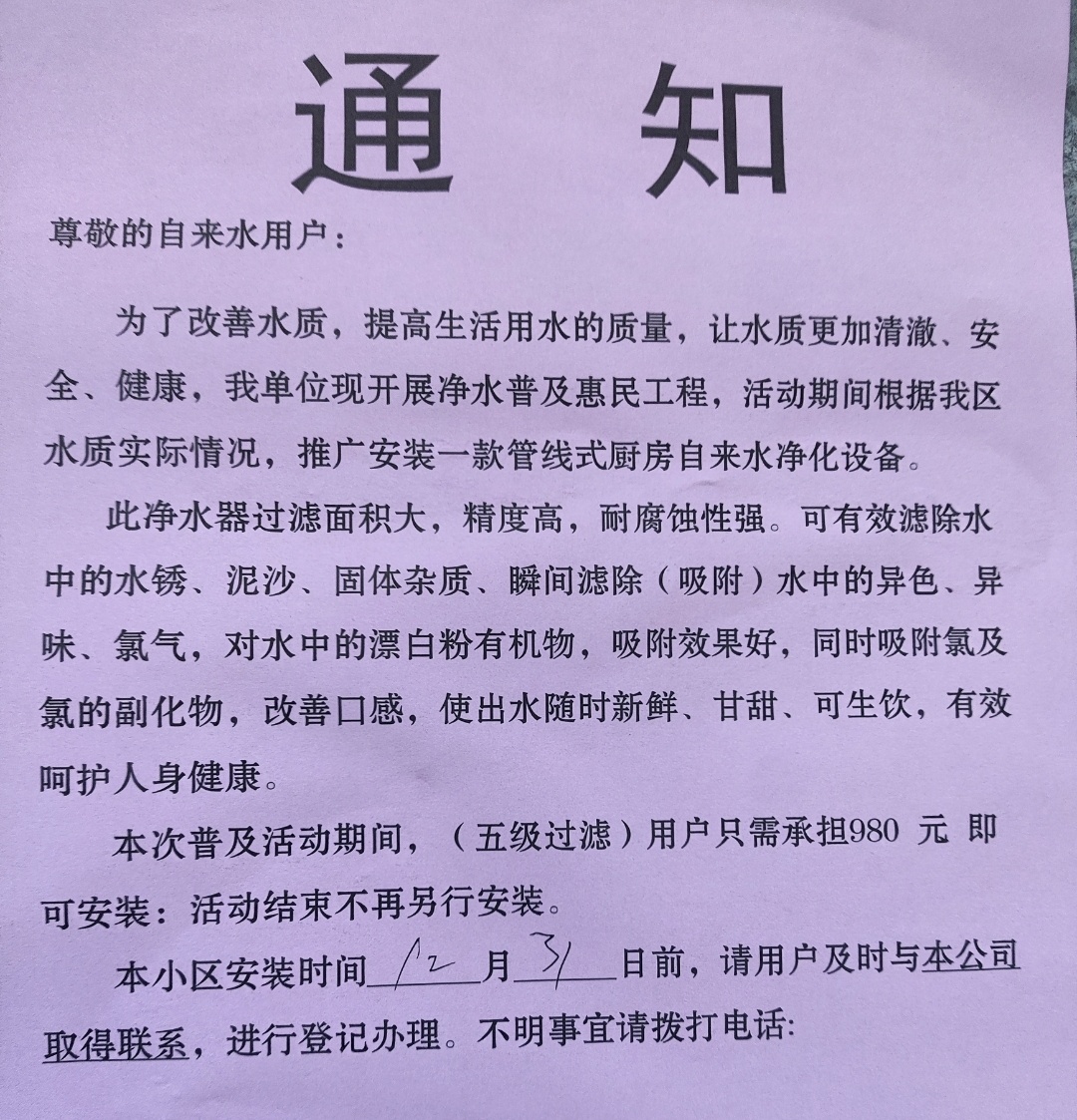 通　知

尊敬的自来水用户：

为了改善水质，提高生活用水的质量，让水质更加清澈、安全、健康，我单位现开展净水普及惠民工程，活动期间根据我区水质实际情况，推广安装一款管线式厨房自来水净化设备。

此净水器过滤面积大，精度高，耐腐蚀性强。可有效滤除水中的水锈、泥沙、固体杂质、瞬间滤除（吸附）水中的异色、异味、氯气，对水中的漂白粉有机物，吸附效果好，同时吸附氯及氯的副化物，改善口感，使出水随时新鲜、甘甜、可生饮，有效呵护人身健康。

本次普及活动期间，（五级过滤）用户只需承担980 元 即可安装：活动结束不再另行安装。

本小区安装时间 12 月 31 日前，请用户及时与本公司取得联系，进行登记办理。不明事宜请拨打电话: